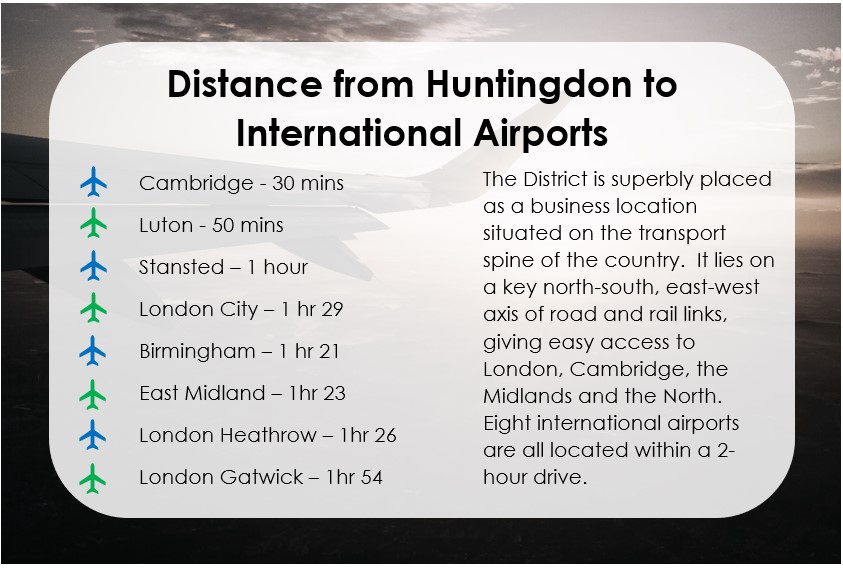 Distance from Huntingdon to International Airports

Cambridge - 30 mins
Luton - 50 mins
Stansted – 1 hour
London City – 1 hr 29
Birmingham – 1 hr 21
East Midland – 1hr 23
London Heathrow – 1hr 26
London Gatwick – 1hr 54

The District is superbly placed as a business location situated on the transport spine of the country. It lies on a key north-south, east-west axis of road and rail links, giving easy access to London, Cambridge, the Midlands and the North. Eight international airports are all located within a 2-hour drive.